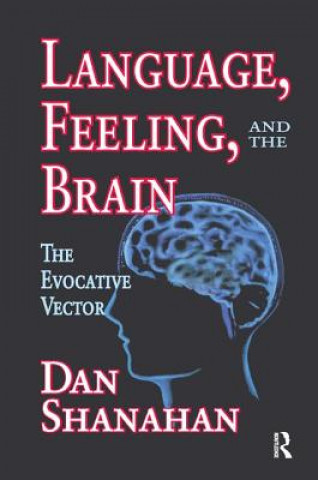 LANGUAGE,
FEELING, AND THE
BRAIN

THE
EVOCATIVE
VECTOR

DAN
SHANAHAN

R